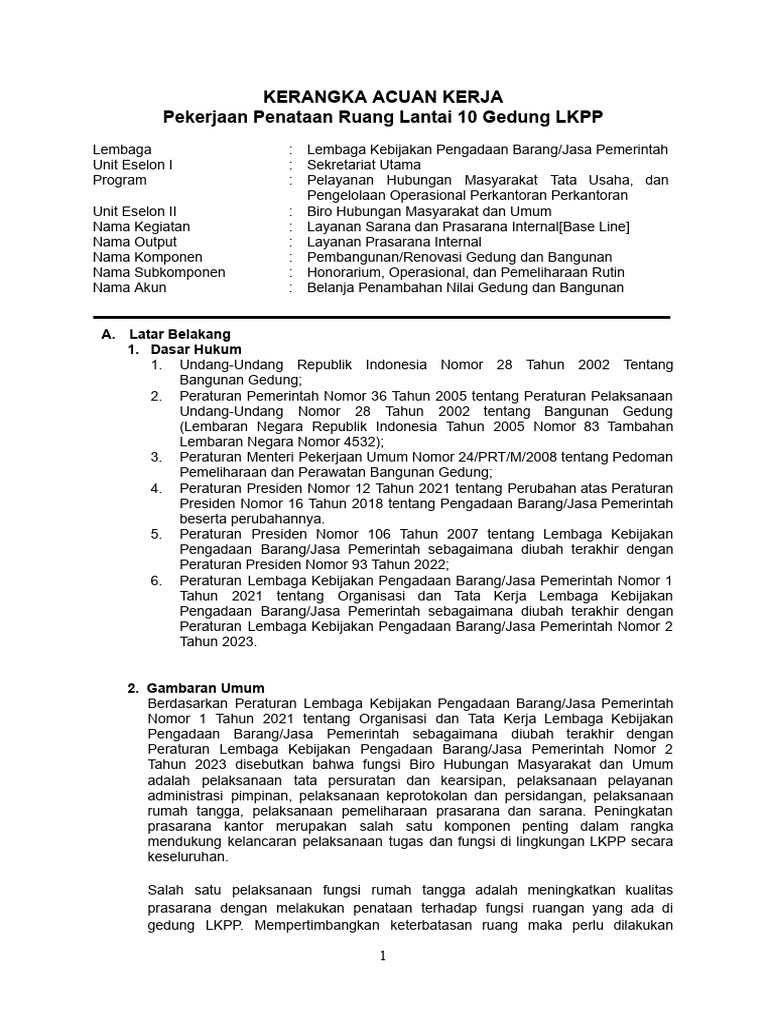 KERANGKA ACUAN KERJA
Pekerjaan Penataan Ruang Lantai 10 Gedung LKPP

| | | |
|---|---|---|
| Lembaga | : | Lembaga Kebijakan Pengadaan Barang/Jasa Pemerintah |
| Unit Eselon I | : | Sekretariat Utama |
| Program | : | Pelayanan Hubungan Masyarakat Tata Usaha, dan Pengelolaan Operasional Perkantoran Perkantoran |
| Unit Eselon II | : | Biro Hubungan Masyarakat dan Umum |
| Nama Kegiatan | : | Layanan Sarana dan Prasarana Internal[Base Line] |
| Nama Output | : | Layanan Prasarana Internal |
| Nama Komponen | : | Pembangunan/Renovasi Gedung dan Bangunan |
| Nama Subkomponen | : | Honorarium, Operasional, dan Pemeliharaan Rutin |
| Nama Akun | : | Belanja Penambahan Nilai Gedung dan Bangunan |

A. Latar Belakang
1. Dasar Hukum
1. Undang-Undang Republik Indonesia Nomor 28 Tahun 2002 Tentang Bangunan Gedung;
2. Peraturan Pemerintah Nomor 36 Tahun 2005 tentang Peraturan Pelaksanaan Undang-Undang Nomor 28 Tahun 2002 tentang Bangunan Gedung (Lembaran Negara Republik Indonesia Tahun 2005 Nomor 83 Tambahan Lembaran Negara Nomor 4532);
3. Peraturan Menteri Pekerjaan Umum Nomor 24/PRT/M/2008 tentang Pedoman Pemeliharaan dan Perawatan Bangunan Gedung;
4. Peraturan Presiden Nomor 12 Tahun 2021 tentang Perubahan atas Peraturan Presiden Nomor 16 Tahun 2018 tentang Pengadaan Barang/Jasa Pemerintah beserta perubahannya.
5. Peraturan Presiden Nomor 106 Tahun 2007 tentang Lembaga Kebijakan Pengadaan Barang/Jasa Pemerintah sebagaimana diubah terakhir dengan Peraturan Presiden Nomor 93 Tahun 2022;
6. Peraturan Lembaga Kebijakan Pengadaan Barang/Jasa Pemerintah Nomor 1 Tahun 2021 tentang Organisasi dan Tata Kerja Lembaga Kebijakan Pengadaan Barang/Jasa Pemerintah sebagaimana diubah terakhir dengan Peraturan Lembaga Kebijakan Pengadaan Barang/Jasa Pemerintah Nomor 2 Tahun 2023.

2. Gambaran Umum
Berdasarkan Peraturan Lembaga Kebijakan Pengadaan Barang/Jasa Pemerintah Nomor 1 Tahun 2021 tentang Organisasi dan Tata Kerja Lembaga Kebijakan Pengadaan Barang/Jasa Pemerintah sebagaimana diubah terakhir dengan Peraturan Lembaga Kebijakan Pengadaan Barang/Jasa Pemerintah Nomor 2 Tahun 2023 disebutkan bahwa fungsi Biro Hubungan Masyarakat dan Umum adalah pelaksanaan tata persuratan dan kearsipan, pelaksanaan pelayanan administrasi pimpinan, pelaksanaan keprotokolan dan persidangan, pelaksanaan rumah tangga, pelaksanaan pemeliharaan prasarana dan sarana. Peningkatan prasarana kantor merupakan salah satu komponen penting dalam rangka mendukung kelancaran pelaksanaan tugas dan fungsi di lingkungan LKPP secara keseluruhan.

Salah satu pelaksanaan fungsi rumah tangga adalah meningkatkan kualitas prasarana dengan melakukan penataan terhadap fungsi ruangan yang ada di gedung LKPP. Mempertimbangkan keterbatasan ruang maka perlu dilakukan

1